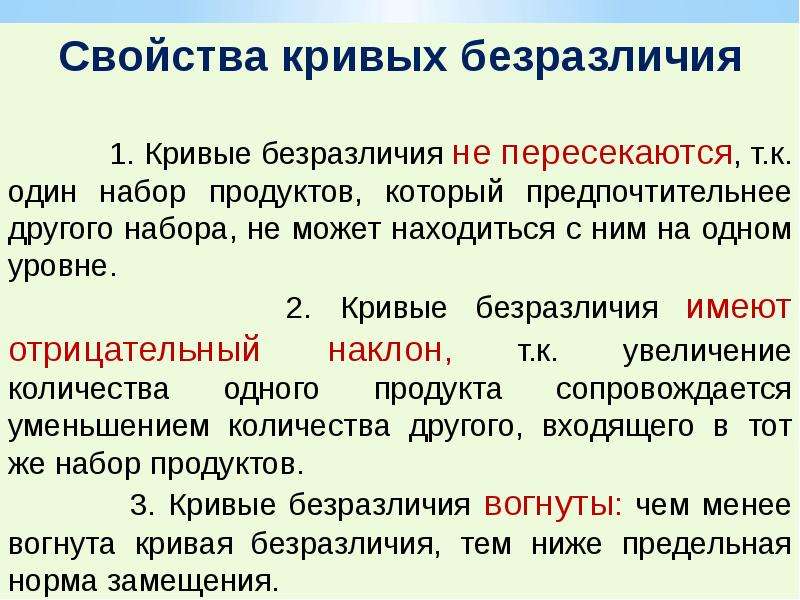 Свойства кривых безразличия

1. Кривые безразличия не пересекаются, т.к. один набор продуктов, который предпочтительнее другого набора, не может находиться с ним на одном уровне.

2. Кривые безразличия имеют отрицательный наклон, т.к. увеличение количества одного продукта сопровождается уменьшением количества другого, входящего в тот же набор продуктов.

3. Кривые безразличия вогнуты: чем менее вогнута кривая безразличия, тем ниже предельная норма замещения.